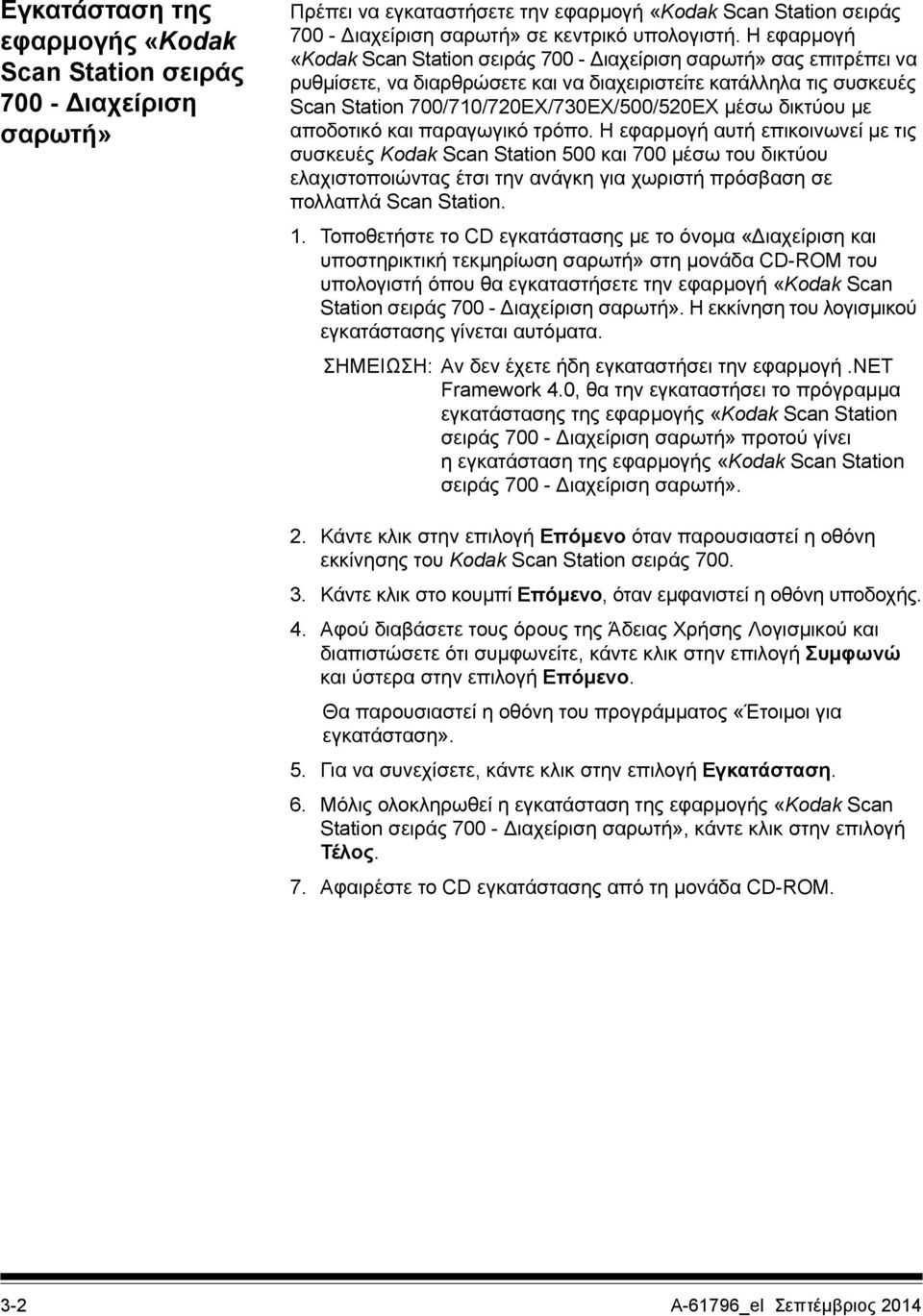 Εγκατάσταση της εφαρμογής «Kodak Scan Station σειράς 700 - Διαχείριση σαρωτή»

Πρέπει να εγκαταστήσετε την εφαρμογή «Kodak Scan Station σειράς 700 - Διαχείριση σαρωτή» σε κεντρικό υπολογιστή. Η εφαρμογή «Kodak Scan Station σειράς 700 - Διαχείριση σαρωτή» σας επιτρέπει να ρυθμίσετε, να διαρθρώσετε και να διαχειριστείτε κατάλληλα τις συσκευές Scan Station 700/710/720EX/730EX/500/520EX μέσω δικτύου με αποδοτικό και παραγωγικό τρόπο. Η εφαρμογή αυτή επικοινωνεί με τις συσκευές Kodak Scan Station 500 και 700 μέσω του δικτύου ελαχιστοποιώντας έτσι την ανάγκη για χωριστή πρόσβαση σε πολλαπλά Scan Station.

1. Τοποθετήστε το CD εγκατάστασης με το όνομα «Διαχείριση και υποστηρικτική τεκμηρίωση σαρωτή» στη μονάδα CD-ROM του υπολογιστή όπου θα εγκαταστήσετε την εφαρμογή «Kodak Scan Station σειράς 700 - Διαχείριση σαρωτή». Η εκκίνηση του λογισμικού εγκατάστασης γίνεται αυτόματα.

ΣΗΜΕΙΩΣΗ: Αν δεν έχετε ήδη εγκαταστήσει την εφαρμογή .NET Framework 4.0, θα την εγκαταστήσει το πρόγραμμα εγκατάστασης της εφαρμογής «Kodak Scan Station σειράς 700 - Διαχείριση σαρωτή» προτού γίνει η εγκατάσταση της εφαρμογής «Kodak Scan Station σειράς 700 - Διαχείριση σαρωτή».

2. Κάντε κλικ στην επιλογή Επόμενο όταν παρουσιαστεί η οθόνη εκκίνησης του Kodak Scan Station σειράς 700.

3. Κάντε κλικ στο κουμπί Επόμενο, όταν εμφανιστεί η οθόνη υποδοχής.

4. Αφού διαβάσετε τους όρους της Άδειας Χρήσης Λογισμικού και διαπιστώσετε ότι συμφωνείτε, κάντε κλικ στην επιλογή Συμφωνώ και ύστερα στην επιλογή Επόμενο.

Θα παρουσιαστεί η οθόνη του προγράμματος «Έτοιμοι για εγκατάσταση».

5. Για να συνεχίσετε, κάντε κλικ στην επιλογή Εγκατάσταση.

6. Μόλις ολοκληρωθεί η εγκατάσταση της εφαρμογής «Kodak Scan Station σειράς 700 - Διαχείριση σαρωτή», κάντε κλικ στην επιλογή Τέλος.

7. Αφαιρέστε το CD εγκατάστασης από τη μονάδα CD-ROM.

3-2

A-61796_el Σεπτέμβριος 2014